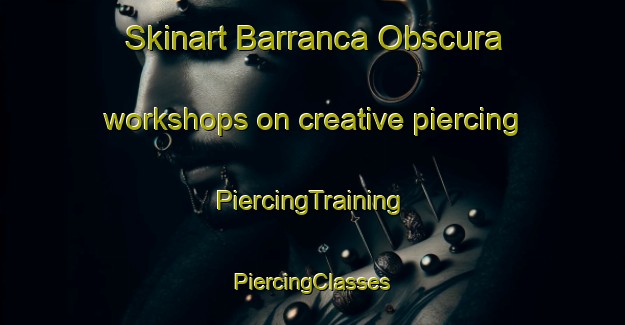 Skinart Barranca Obscura

workshops on creative piercing

PiercingTraining

PiercingClasses